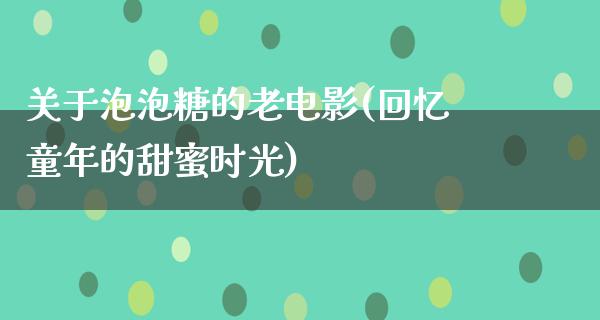 关于泡泡糖的老电影(回忆童年的甜蜜时光)